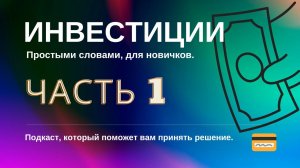 ИНВЕСТИЦИИ

Простыми словами, для новичков.

ЧАСТЬ 1

Подкаст, который поможет вам принять решение.